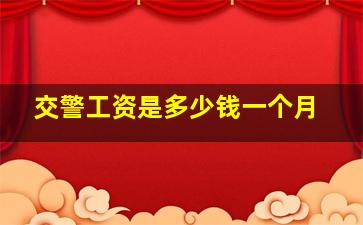 交警工资是多少钱一个月